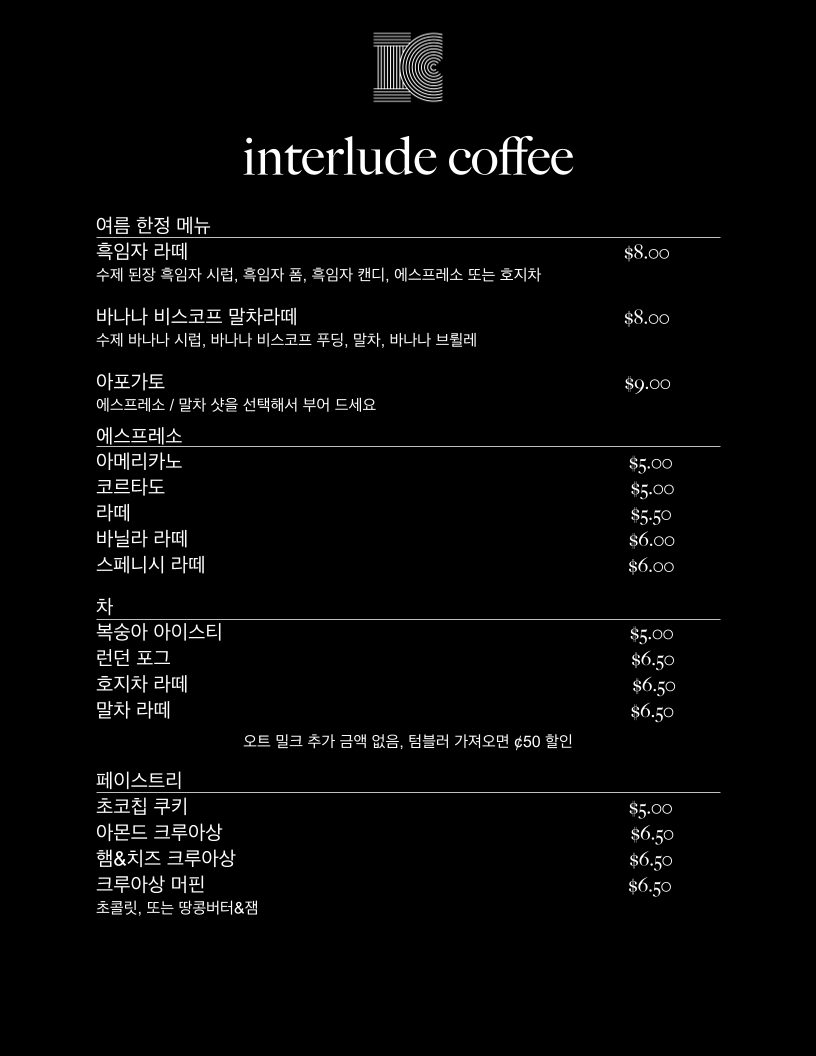 interlude coffee

여름 한정 메뉴

흑임자 라떼 $8.00
수제 된장 흑임자 시럽, 흑임자 폼, 흑임자 캔디, 에스프레소 또는 호지차

바나나 비스코프 말차라떼 $8.00
수제 바나나 시럽, 바나나 비스코프 푸딩, 말차, 바나나 브륄레

아포가토 $9.00
에스프레소 / 말차 샷을 선택해서 부어 드세요

에스프레소

아메리카노 $5.00
코르타도 $5.00
라떼 $5.50
바닐라 라떼 $6.00
스페니시 라떼 $6.00

차

복숭아 아이스티 $5.00
런던 포그 $6.50
호지차 라떼 $6.50
말차 라떼 $6.50

오트 밀크 추가 금액 없음, 텀블러 가져오면 ¢50 할인

페이스트리

초코칩 쿠키 $5.00
아몬드 크루아상 $6.50
햄&치즈 크루아상 $6.50
크루아상 머핀 $6.50
초콜릿, 또는 땅콩버터&잼